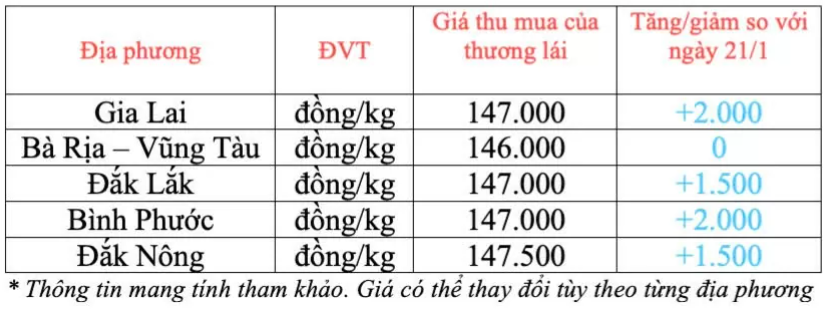 | Địa phương | ĐVT | Giá thu mua của thương lái | Tăng/giảm so với ngày 21/1 |
|---|---|---|---|
| Gia Lai | đồng/kg | 147.000 | +2.000 |
| Bà Rịa – Vũng Tàu | đồng/kg | 146.000 | 0 |
| Đắk Lắk | đồng/kg | 147.000 | +1.500 |
| Bình Phước | đồng/kg | 147.000 | +2.000 |
| Đắk Nông | đồng/kg | 147.500 | +1.500 |

* Thông tin mang tính tham khảo. Giá có thể thay đổi tùy theo từng địa phương